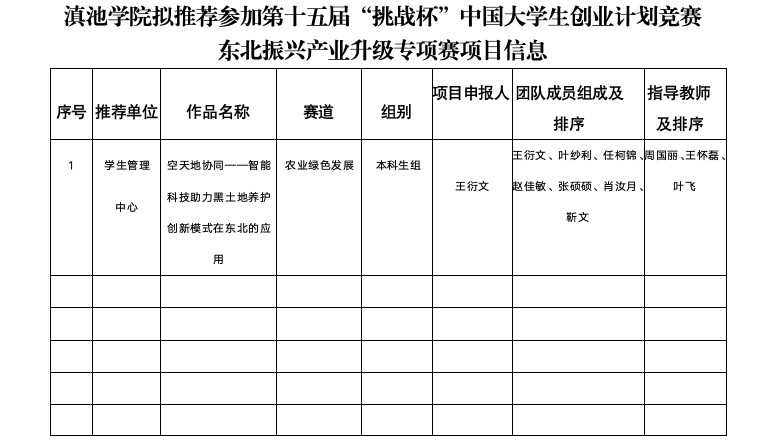 滇池学院拟推荐参加第十五届“挑战杯”中国大学生创业计划竞赛
东北振兴产业升级专项赛项目信息

| 序号 | 推荐单位 | 作品名称 | 赛道 | 组别 | 项目申报人 | 团队成员组成及排序 | 指导教师及排序 |
|---|---|---|---|---|---|---|---|
| 1 | 学生管理中心 | 空天地协同——智能科技助力黑土地养护创新模式在东北的应用 | 农业绿色发展 | 本科生组 | 王衍文 | 王衍文、叶纱利、任柯锦、赵佳敏、张硕硕、肖汝月、靳文 | 周国丽、王怀磊、叶飞 |
| | | | | | | | |
| | | | | | | | |
| | | | | | | | |
| | | | | | | | |
| | | | | | | | |